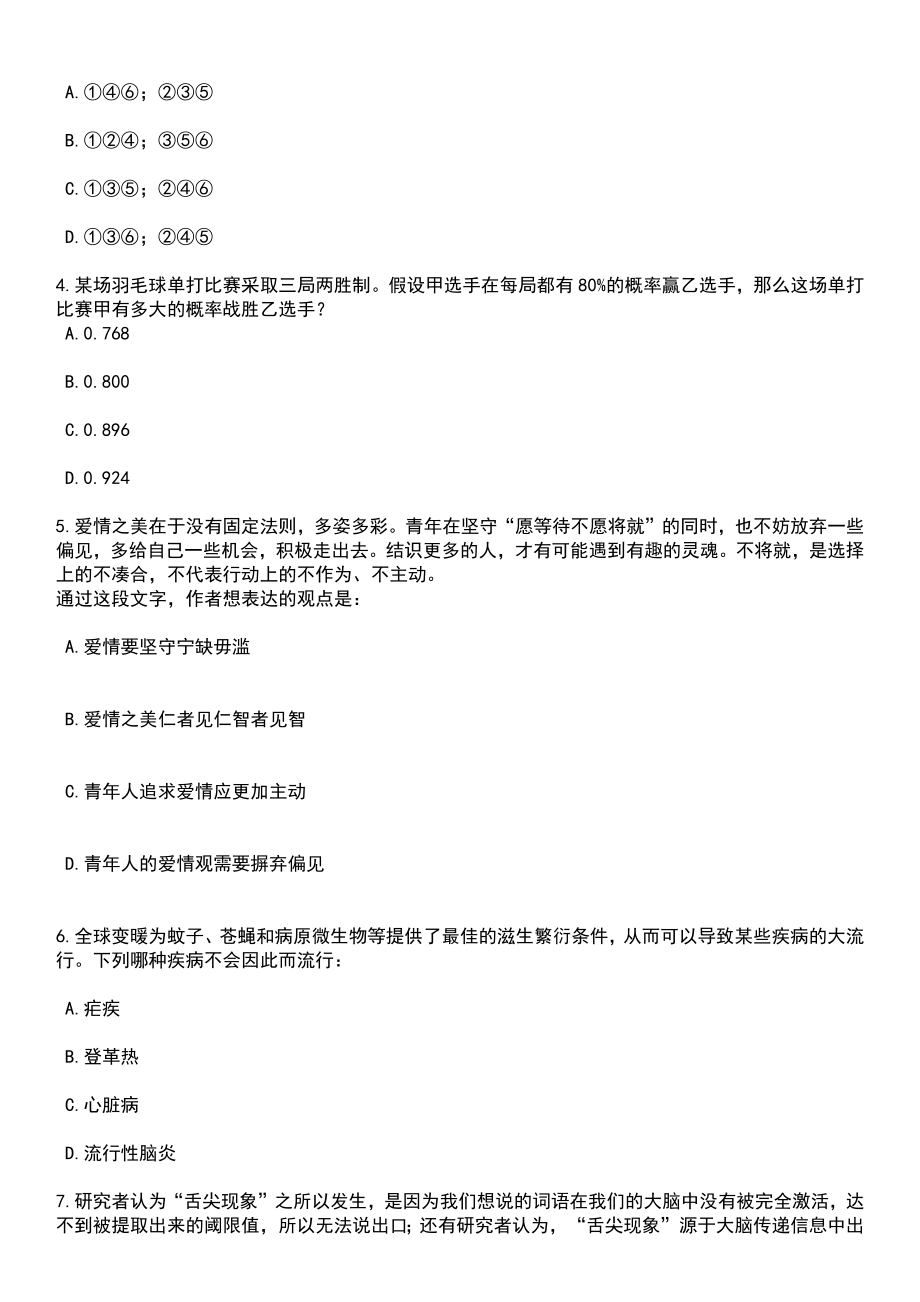 A.①④⑥；②③⑤

B.①②④；③⑤⑥

C.①③⑤；②④⑥

D.①③⑥；②④⑤

4.某场羽毛球单打比赛采取三局两胜制。假设甲选手在每局都有80%的概率赢乙选手，那么这场单打比赛甲有多大的概率战胜乙选手？

A.0.768

B.0.800

C.0.896

D.0.924

5.爱情之美在于没有固定法则，多姿多彩。青年在坚守“愿等待不愿将就”的同时，也不妨放弃一些偏见，多给自己一些机会，积极走出去。结识更多的人，才有可能遇到有趣的灵魂。不将就，是选择上的不凑合，不代表行动上的不作为、不主动。
通过这段文字，作者想表达的观点是：

A.爱情要坚守宁缺毋滥

B.爱情之美仁者见仁智者见智

C.青年人追求爱情应更加主动

D.青年人的爱情观需要摒弃偏见

6.全球变暖为蚊子、苍蝇和病原微生物等提供了最佳的滋生繁衍条件，从而可以导致某些疾病的大流行。下列哪种疾病不会因此而流行：

A.疟疾

B.登革热

C.心脏病

D.流行性脑炎

7.研究者认为“舌尖现象”之所以发生，是因为我们想说的词语在我们的大脑中没有被完全激活，达不到被提取出来的阈限值，所以无法说出口；还有研究者认为，“舌尖现象”源于大脑传递信息中出